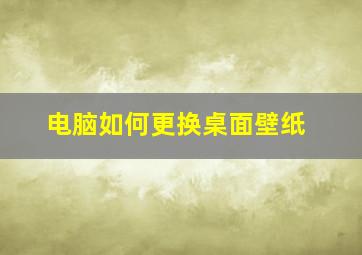 电脑如何更换桌面壁纸